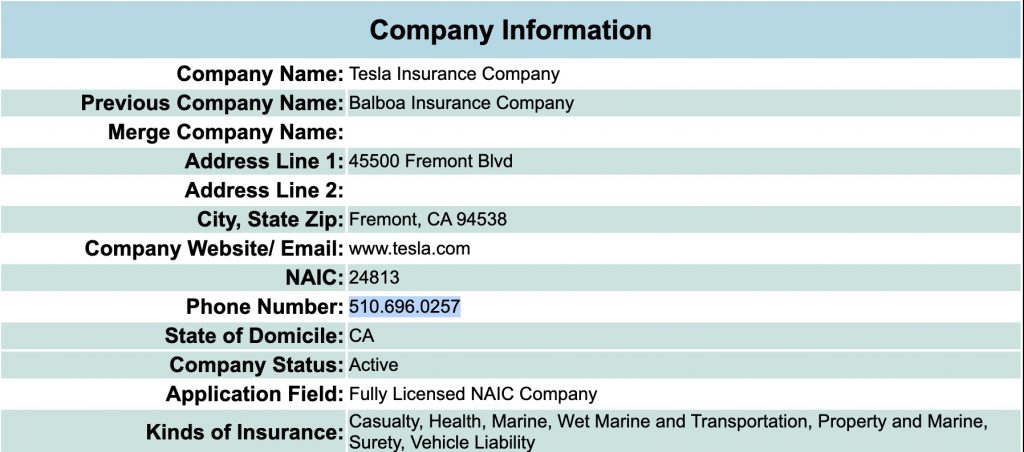 Company Information

| | |
|---|---|
| Company Name: | Tesla Insurance Company |
| Previous Company Name: | Balboa Insurance Company |
| Merge Company Name: | |
| Address Line 1: | 45500 Fremont Blvd |
| Address Line 2: | |
| City, State Zip: | Fremont, CA 94538 |
| Company Website/ Email: | www.tesla.com |
| NAIC: | 24813 |
| Phone Number: | 510.696.0257 |
| State of Domicile: | CA |
| Company Status: | Active |
| Application Field: | Fully Licensed NAIC Company |
| Kinds of Insurance: | Casualty, Health, Marine, Wet Marine and Transportation, Property and Marine, Surety, Vehicle Liability |